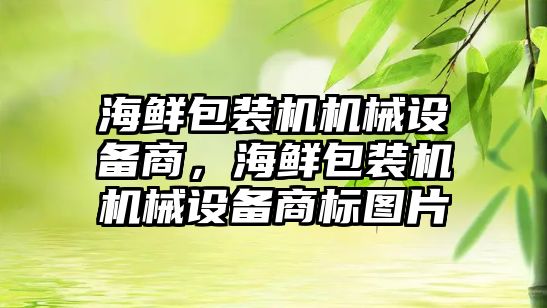 海鲜包装机机械设备商，海鲜包装机机械设备商标图片